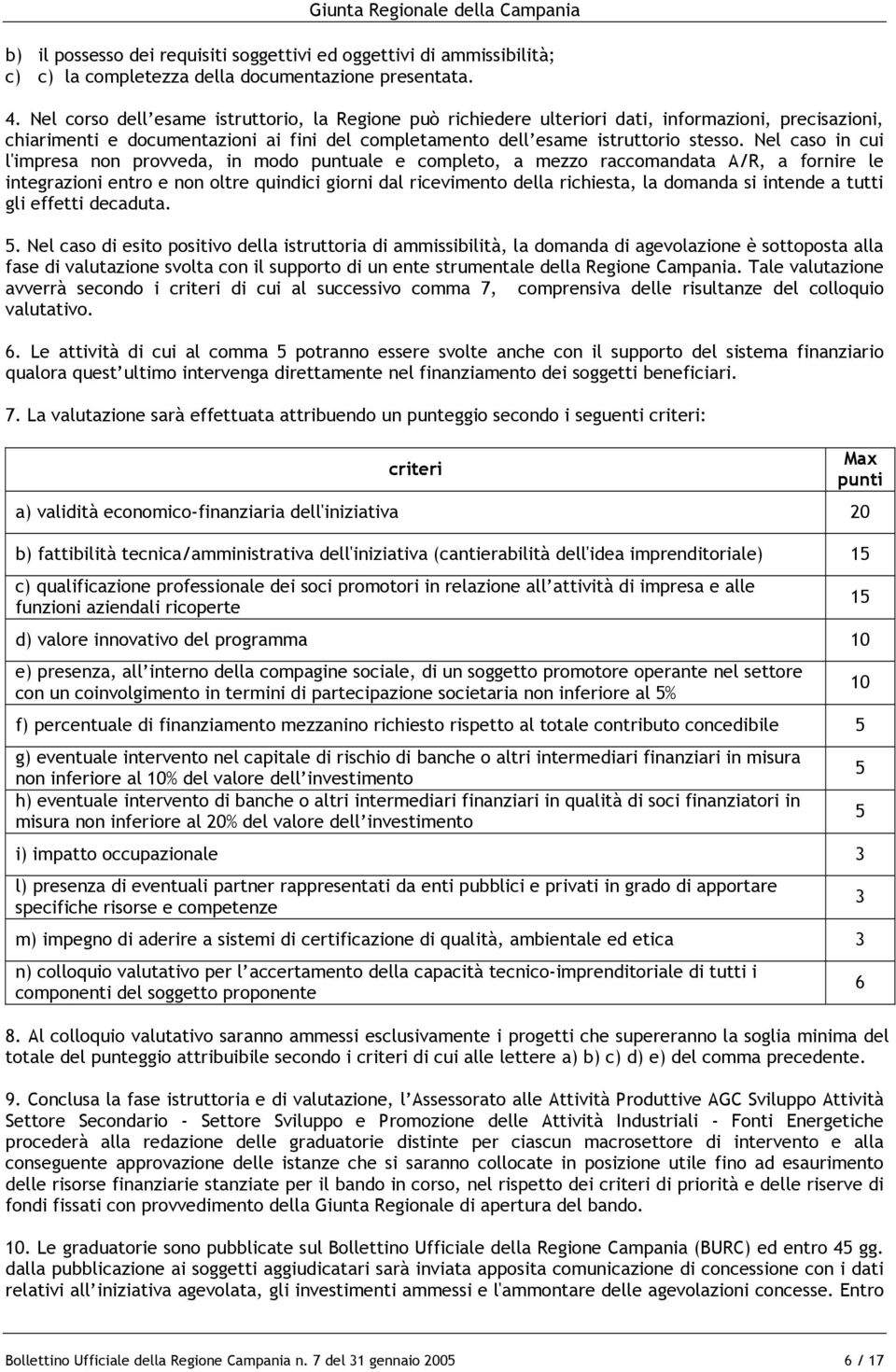 Giunta Regionale della Campania

b) il possesso dei requisiti soggettivi ed oggettivi di ammissibilità;
c) c) la completezza della documentazione presentata.

4. Nel corso dell'esame istruttorio, la Regione può richiedere ulteriori dati, informazioni, precisazioni, chiarimenti e documentazioni ai fini del completamento dell'esame istruttorio stesso. Nel caso in cui l'impresa non provveda, in modo puntuale e completo, a mezzo raccomandata A/R, a fornire le integrazioni entro e non oltre quindici giorni dal ricevimento della richiesta, la domanda si intende a tutti gli effetti decaduta.

5. Nel caso di esito positivo della istruttoria di ammissibilità, la domanda di agevolazione è sottoposta alla fase di valutazione svolta con il supporto di un ente strumentale della Regione Campania. Tale valutazione avverrà secondo i criteri di cui al successivo comma 7, comprensiva delle risultanze del colloquio valutativo.

6. Le attività di cui al comma 5 potranno essere svolte anche con il supporto del sistema finanziario qualora quest'ultimo intervenga direttamente nel finanziamento dei soggetti beneficiari.

7. La valutazione sarà effettuata attribuendo un punteggio secondo i seguenti criteri:

| criteri | Max punti |
|---|---|
| a) validità economico-finanziaria dell'iniziativa | 20 |
| b) fattibilità tecnica/amministrativa dell'iniziativa (cantierabilità dell'idea imprenditoriale) | 15 |
| c) qualificazione professionale dei soci promotori in relazione all'attività di impresa e alle funzioni aziendali ricoperte | 15 |
| d) valore innovativo del programma | 10 |
| e) presenza, all'interno della compagine sociale, di un soggetto promotore operante nel settore con un coinvolgimento in termini di partecipazione societaria non inferiore al 5% | 10 |
| f) percentuale di finanziamento mezzanino richiesto rispetto al totale contributo concedibile | 5 |
| g) eventuale intervento nel capitale di rischio di banche o altri intermediari finanziari in misura non inferiore al 10% del valore dell'investimento | 5 |
| h) eventuale intervento di banche o altri intermediari finanziari in qualità di soci finanziatori in misura non inferiore al 20% del valore dell'investimento | 5 |
| i) impatto occupazionale | 3 |
| l) presenza di eventuali partner rappresentati da enti pubblici e privati in grado di apportare specifiche risorse e competenze | 3 |
| m) impegno di aderire a sistemi di certificazione di qualità, ambientale ed etica | 3 |
| n) colloquio valutativo per l'accertamento della capacità tecnico-imprenditoriale di tutti i componenti del soggetto proponente | 6 |

8. Al colloquio valutativo saranno ammessi esclusivamente i progetti che supereranno la soglia minima del totale del punteggio attribuibile secondo i criteri di cui alle lettere a) b) c) d) e) del comma precedente.

9. Conclusa la fase istruttoria e di valutazione, l'Assessorato alle Attività Produttive AGC Sviluppo Attività Settore Secondario - Settore Sviluppo e Promozione delle Attività Industriali - Fonti Energetiche procederà alla redazione delle graduatorie distinte per ciascun macrosettore di intervento e alla conseguente approvazione delle istanze che si saranno collocate in posizione utile fino ad esaurimento delle risorse finanziarie stanziate per il bando in corso, nel rispetto dei criteri di priorità e delle riserve di fondi fissati con provvedimento della Giunta Regionale di apertura del bando.

10. Le graduatorie sono pubblicate sul Bollettino Ufficiale della Regione Campania (BURC) ed entro 45 gg. dalla pubblicazione ai soggetti aggiudicatari sarà inviata apposita comunicazione di concessione con i dati relativi all'iniziativa agevolata, gli investimenti ammessi e l'ammontare delle agevolazioni concesse. Entro

Bollettino Ufficiale della Regione Campania n. 7 del 31 gennaio 2005 6 / 17